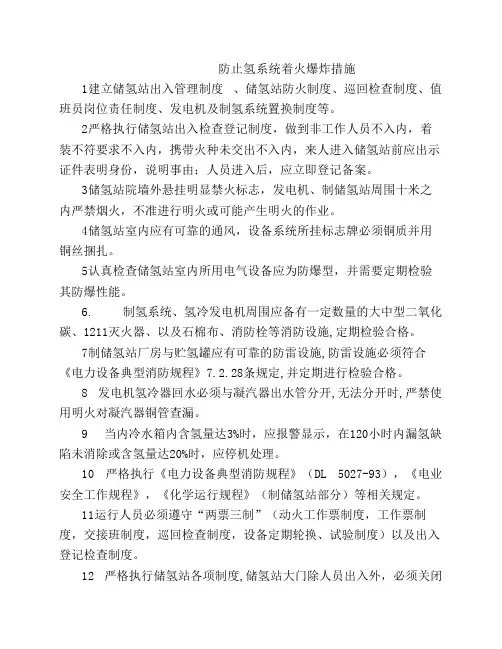 防止氢系统着火爆炸措施

1建立储氢站出入管理制度 、储氢站防火制度、巡回检查制度、值班员岗位责任制度、发电机及制氢系统置换制度等。

2严格执行储氢站出入检查登记制度，做到非工作人员不入内，着装不符要求不入内，携带火种未交出不入内，来人进入储氢站前应出示证件表明身份，说明事由；人员进入后，应立即登记备案。

3储氢站院墙外悬挂明显禁火标志，发电机、制储氢站周围十米之内严禁烟火，不准进行明火或可能产生明火的作业。

4储氢站室内应有可靠的通风，设备系统所挂标志牌必须铜质并用铜丝捆扎。

5认真检查储氢站室内所用电气设备应为防爆型，并需要定期检验其防爆性能。

6. 制氢系统、氢冷发电机周围应备有一定数量的大中型二氧化碳、1211灭火器、以及石棉布、消防栓等消防设施,定期检验合格。

7制储氢站厂房与贮氢罐应有可靠的防雷设施,防雷设施必须符合《电力设备典型消防规程》7.2.28条规定,并定期进行检验合格。

8 发电机氢冷器回水必须与凝汽器出水管分开,无法分开时,严禁使用明火对凝汽器铜管查漏。

9 当内冷水箱内含氢量达3%时，应报警显示，在120小时内漏氢缺陷未消除或含氢量达20%时，应停机处理。

10 严格执行《电力设备典型消防规程》（DL 5027-93），《电业安全工作规程》，《化学运行规程》（制储氢站部分）等相关规定。

11运行人员必须遵守“两票三制”（动火工作票制度，工作票制度，交接班制度，巡回检查制度，设备定期轮换、试验制度）以及出入登记检查制度。

12 严格执行储氢站各项制度,储氢站大门除人员出入外，必须关闭